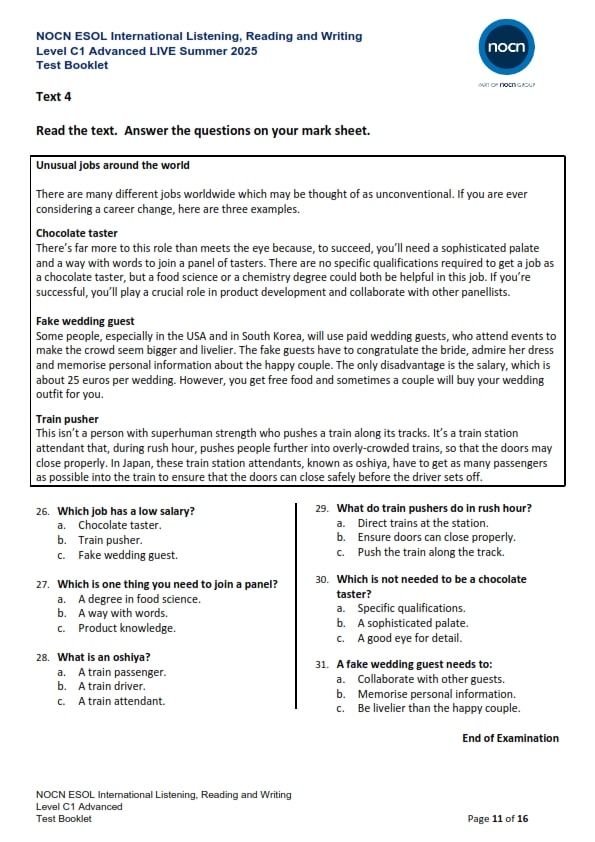 NOCN ESOL International Listening, Reading and Writing
Level C1 Advanced LIVE Summer 2025
Test Booklet

nocn
PART OF nocn GROUP

Text 4

Read the text. Answer the questions on your mark sheet.

Unusual jobs around the world

There are many different jobs worldwide which may be thought of as unconventional. If you are ever considering a career change, here are three examples.

Chocolate taster
There's far more to this role than meets the eye because, to succeed, you'll need a sophisticated palate and a way with words to join a panel of tasters. There are no specific qualifications required to get a job as a chocolate taster, but a food science or a chemistry degree could both be helpful in this job. If you're successful, you'll play a crucial role in product development and collaborate with other panellists.

Fake wedding guest
Some people, especially in the USA and in South Korea, will use paid wedding guests, who attend events to make the crowd seem bigger and livelier. The fake guests have to congratulate the bride, admire her dress and memorise personal information about the happy couple. The only disadvantage is the salary, which is about 25 euros per wedding. However, you get free food and sometimes a couple will buy your wedding outfit for you.

Train pusher
This isn't a person with superhuman strength who pushes a train along its tracks. It's a train station attendant that, during rush hour, pushes people further into overly-crowded trains, so that the doors may close properly. In Japan, these train station attendants, known as oshiya, have to get as many passengers as possible into the train to ensure that the doors can close safely before the driver sets off.

26. Which job has a low salary?
a. Chocolate taster.
b. Train pusher.
c. Fake wedding guest.

27. Which is one thing you need to join a panel?
a. A degree in food science.
b. A way with words.
c. Product knowledge.

28. What is an oshiya?
a. A train passenger.
b. A train driver.
c. A train attendant.

29. What do train pushers do in rush hour?
a. Direct trains at the station.
b. Ensure doors can close properly.
c. Push the train along the track.

30. Which is not needed to be a chocolate taster?
a. Specific qualifications.
b. A sophisticated palate.
c. A good eye for detail.

31. A fake wedding guest needs to:
a. Collaborate with other guests.
b. Memorise personal information.
c. Be livelier than the happy couple.

End of Examination

NOCN ESOL International Listening, Reading and Writing
Level C1 Advanced
Test Booklet
Page 11 of 16